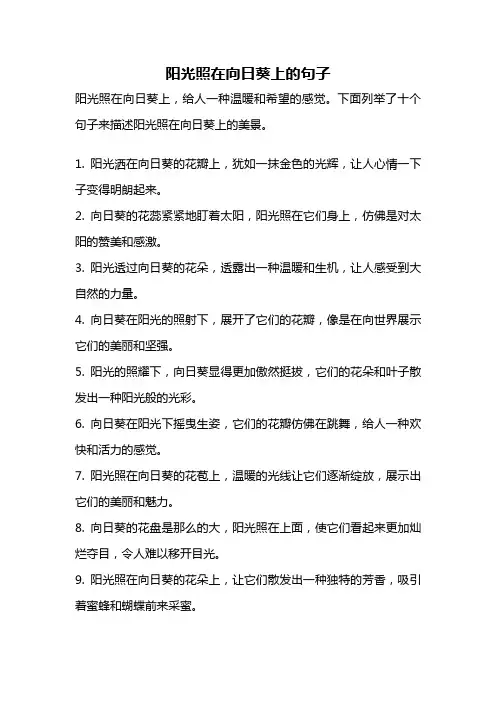 阳光照在向日葵上的句子

阳光照在向日葵上，给人一种温暖和希望的感觉。下面列举了十个句子来描述阳光照在向日葵上的美景。

1. 阳光洒在向日葵的花瓣上，犹如一抹金色的光辉，让人心情一下子变得明朗起来。

2. 向日葵的花蕊紧紧地盯着太阳，阳光照在它们身上，仿佛是对太阳的赞美和感激。

3. 阳光透过向日葵的花朵，透露出一种温暖和生机，让人感受到大自然的力量。

4. 向日葵在阳光的照射下，展开了它们的花瓣，像是在向世界展示它们的美丽和坚强。

5. 阳光的照耀下，向日葵显得更加傲然挺拔，它们的花朵和叶子散发出一种阳光般的光彩。

6. 向日葵在阳光下摇曳生姿，它们的花瓣仿佛在跳舞，给人一种欢快和活力的感觉。

7. 阳光照在向日葵的花苞上，温暖的光线让它们逐渐绽放，展示出它们的美丽和魅力。

8. 向日葵的花盘是那么的大，阳光照在上面，使它们看起来更加灿烂夺目，令人难以移开目光。

9. 阳光照在向日葵的花朵上，让它们散发出一种独特的芳香，吸引着蜜蜂和蝴蝶前来采蜜。